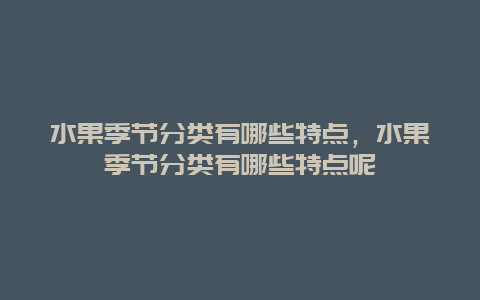 水果季节分类有哪些特点，水果季节分类有哪些特点呢